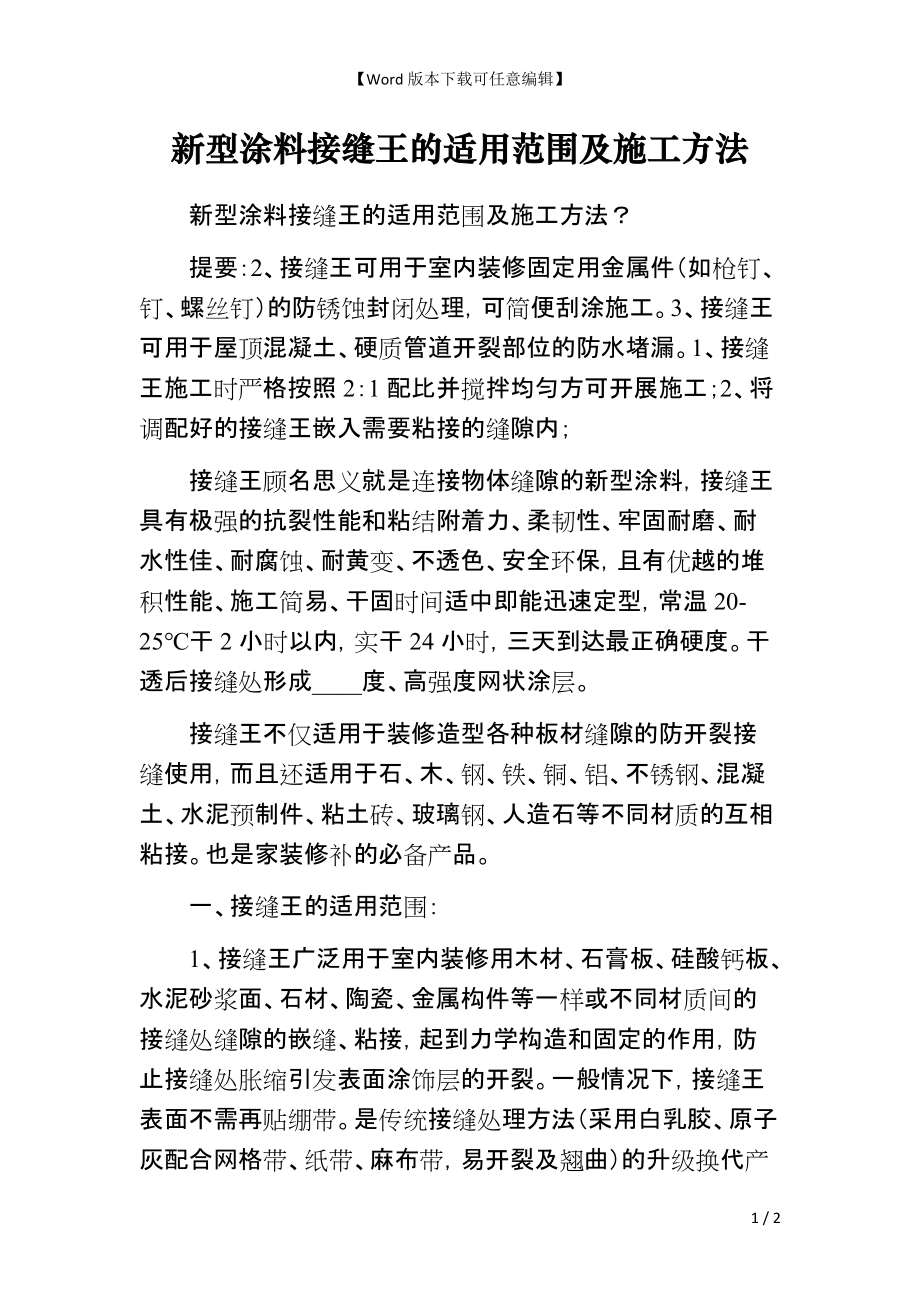 【Word 版本下载可任意编辑】

新型涂料接缝王的适用范围及施工方法

新型涂料接缝王的适用范围及施工方法？

提要:2、接缝王可用于室内装修固定用金属件（如枪钉、钉、螺丝钉）的防锈蚀封闭处理，可简便刮涂施工。3、接缝王可用于屋顶混凝土、硬质管道开裂部位的防水堵漏。1、接缝王施工时严格按照 2:1 配比并搅拌均匀方可开展施工；2、将调配好的接缝王嵌入需要粘接的缝隙内；

接缝王顾名思义就是连接物体缝隙的新型涂料，接缝王具有极强的抗裂性能和粘结附着力、柔韧性、牢固耐磨、耐水性佳、耐腐蚀、耐黄变、不透色、安全环保，且有优越的堆积性能、施工简易、干固时间适中即能迅速定型，常温 20-25℃干 2 小时以内，实干 24 小时，三天到达最正确硬度。干透后接缝处形成____度、高强度网状涂层。

接缝王不仅适用于装修造型各种板材缝隙的防开裂接缝使用，而且还适用于石、木、钢、铁、铜、铝、不锈钢、混凝土、水泥预制件、粘土砖、玻璃钢、人造石等不同材质的互相粘接。也是家装修补的必备产品。

一、接缝王的适用范围:

1、接缝王广泛用于室内装修用木材、石膏板、硅酸钙板、水泥砂浆面、石材、陶瓷、金属构件等一样或不同材质间的接缝处缝隙的嵌缝、粘接，起到力学构造和固定的作用，防止接缝处胀缩引发表面涂饰层的开裂。一般情况下，接缝王表面不需再贴绷带。是传统接缝处理方法（采用白乳胶、原子灰配合网格带、纸带、麻布带，易开裂及翘曲）的升级换代产

1 / 2